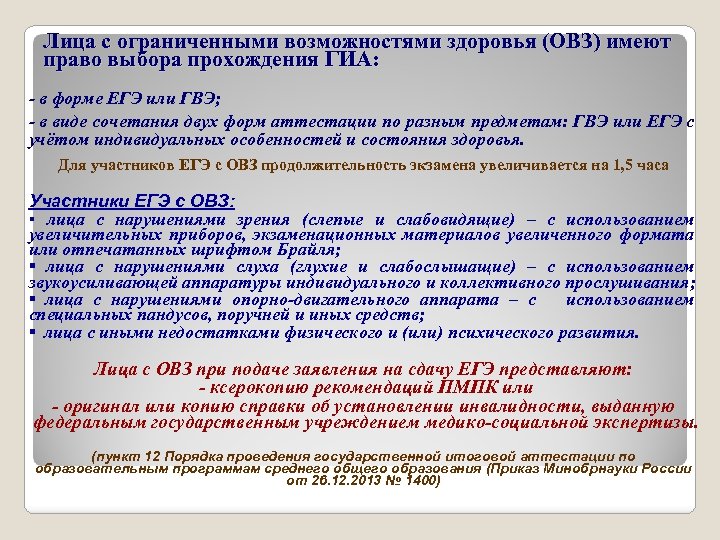 Лица с ограниченными возможностями здоровья (ОВЗ) имеют право выбора прохождения ГИА:

- в форме ЕГЭ или ГВЭ;

- в виде сочетания двух форм аттестации по разным предметам: ГВЭ или ЕГЭ с учётом индивидуальных особенностей и состояния здоровья.

Для участников ЕГЭ с ОВЗ продолжительность экзамена увеличивается на 1,5 часа

Участники ЕГЭ с ОВЗ:
▪ лица с нарушениями зрения (слепые и слабовидящие) – с использованием увеличительных приборов, экзаменационных материалов увеличенного формата или отпечатанных шрифтом Брайля;
▪ лица с нарушениями слуха (глухие и слабослышащие) – с использованием звукоусиливающей аппаратуры индивидуального и коллективного прослушивания;
▪ лица с нарушениями опорно-двигательного аппарата – с использованием специальных пандусов, поручней и иных средств;
▪ лица с иными недостатками физического и (или) психического развития.

Лица с ОВЗ при подаче заявления на сдачу ЕГЭ представляют:
- ксерокопию рекомендаций ПМПК или
- оригинал или копию справки об установлении инвалидности, выданную федеральным государственным учреждением медико-социальной экспертизы.

(пункт 12 Порядка проведения государственной итоговой аттестации по образовательным программам среднего общего образования (Приказ Минобрнауки России от 26.12.2013 № 1400)